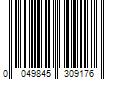 0 049845 309176